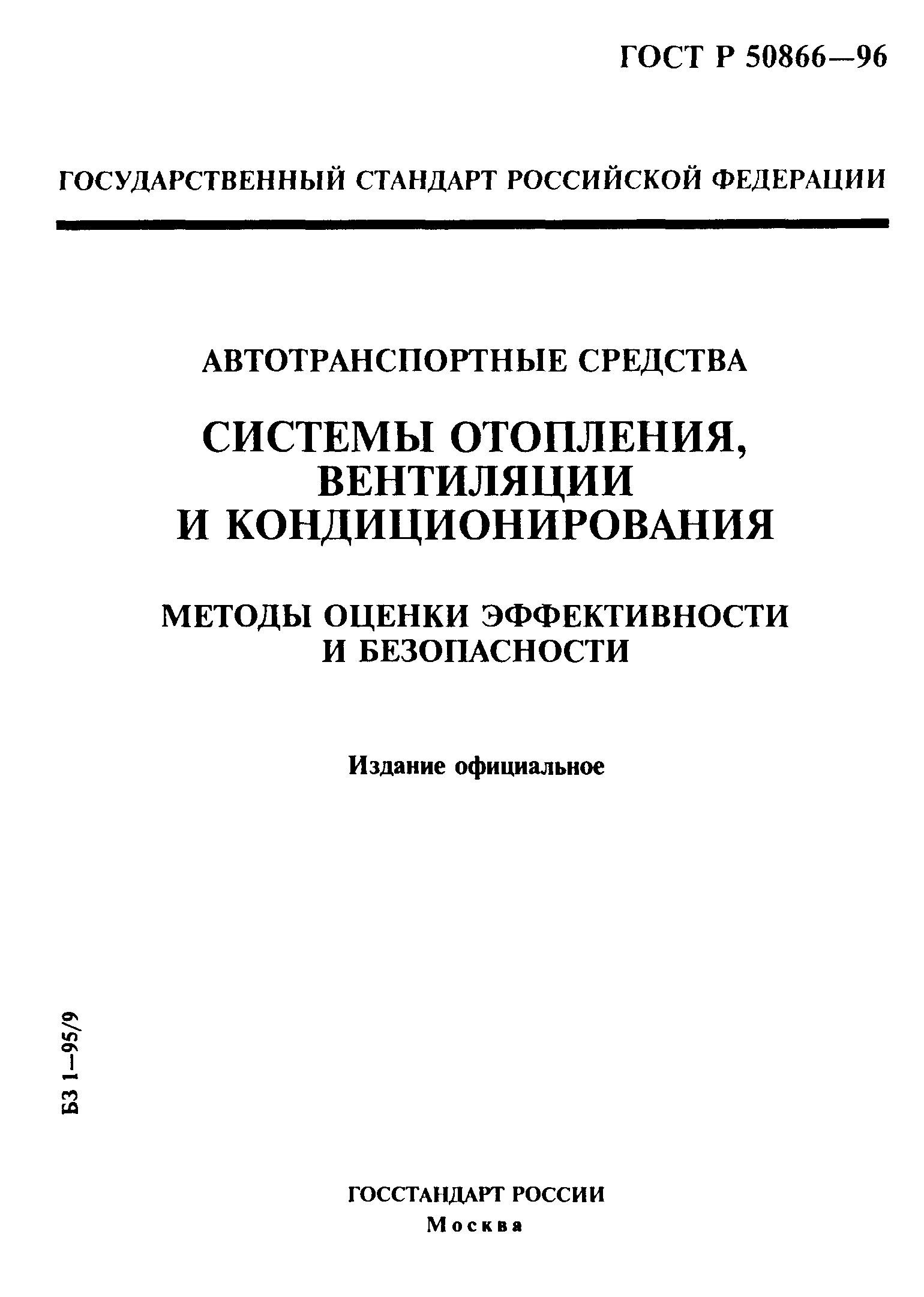 ГОСТ Р 50866—96

ГОСУДАРСТВЕННЫЙ СТАНДАРТ РОССИЙСКОЙ ФЕДЕРАЦИИ

АВТОТРАНСПОРТНЫЕ СРЕДСТВА

СИСТЕМЫ ОТОПЛЕНИЯ, ВЕНТИЛЯЦИИ И КОНДИЦИОНИРОВАНИЯ

МЕТОДЫ ОЦЕНКИ ЭФФЕКТИВНОСТИ И БЕЗОПАСНОСТИ

Издание официальное

БЗ 1—95/9

ГОССТАНДАРТ РОССИИ
Москва